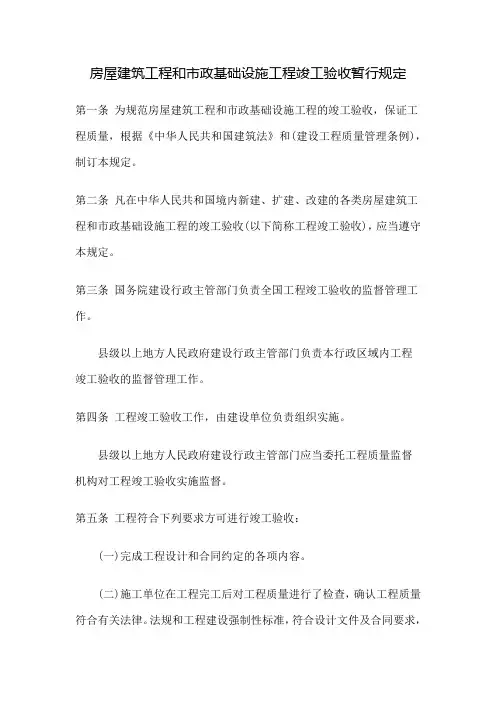 房屋建筑工程和市政基础设施工程竣工验收暂行规定

第一条 为规范房屋建筑工程和市政基础设施工程的竣工验收，保证工程质量，根据《中华人民共和国建筑法》和(建设工程质量管理条例)，制订本规定。

第二条 凡在中华人民共和国境内新建、扩建、改建的各类房屋建筑工程和市政基础设施工程的竣工验收(以下简称工程竣工验收)，应当遵守本规定。

第三条 国务院建设行政主管部门负责全国工程竣工验收的监督管理工作。

县级以上地方人民政府建设行政主管部门负责本行政区域内工程竣工验收的监督管理工作。

第四条 工程竣工验收工作，由建设单位负责组织实施。

县级以上地方人民政府建设行政主管部门应当委托工程质量监督机构对工程竣工验收实施监督。

第五条 工程符合下列要求方可进行竣工验收：

(一)完成工程设计和合同约定的各项内容。

(二)施工单位在工程完工后对工程质量进行了检查，确认工程质量符合有关法律。法规和工程建设强制性标准，符合设计文件及合同要求，